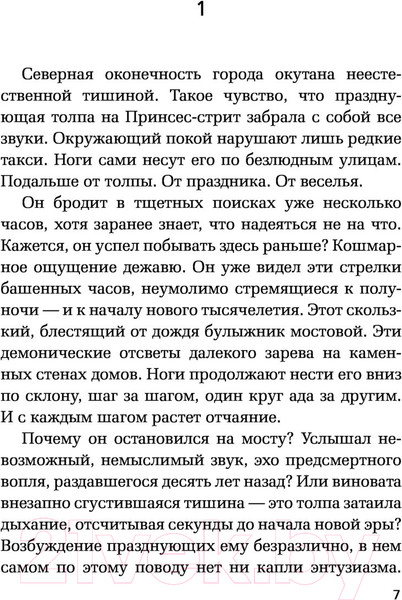 1

Северная оконечность города окутана неестественной тишиной. Такое чувство, что празднующая толпа на Принсес-стрит забрала с собой все звуки. Окружающий покой нарушают лишь редкие такси. Ноги сами несут его по безлюдным улицам. Подальше от толпы. От праздника. От веселья.

Он бродит в тщетных поисках уже несколько часов, хотя заранее знает, что надеяться не на что. Кажется, он успел побывать здесь раньше? Кошмарное ощущение дежавю. Он уже видел эти стрелки башенных часов, неумолимо стремящиеся к полуночи — и к началу нового тысячелетия. Этот скользкий, блестящий от дождя булыжник мостовой. Эти демонические отсветы далекого зарева на каменных стенах домов. Ноги продолжают нести его вниз по склону, шаг за шагом, один круг ада за другим. И с каждым шагом растет отчаяние.

Почему он остановился на мосту? Услышал невозможный, немыслимый звук, эхо предсмертного вопля, раздавшегося десять лет назад? Или виновата внезапно сгустившаяся тишина — это толпа затаила дыхание, отсчитывая секунды до начала новой эры? Возбуждение празднующих ему безразлично, в нем самом по этому поводу нет ни капли энтузиазма.

21vek.by

7